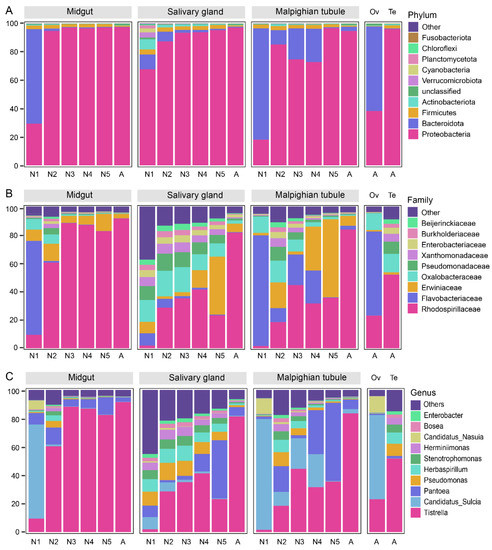 A

Midgut
Salivary gland
Malpighian tubule
Ov
Te

100
80
60
40
20
0

N1 N2 N3 N4 N5 A
N1 N2 N3 N4 N5 A
N1 N2 N3 N4 N5 A
A A

Phylum
Other
Fusobacteriota
Chloroflexi
Planctomycetota
Cyanobacteria
Verrucomicrobiota
unclassified
Actinobacteriota
Firmicutes
Bacteroidota
Proteobacteria

B

Midgut
Salivary gland
Malpighian tubule
Ov
Te

100
80
60
40
20
0

N1 N2 N3 N4 N5 A
N1 N2 N3 N4 N5 A
N1 N2 N3 N4 N5 A
A A

Family
Other
Beijerinckiaceae
Burkholderiaceae
Enterobacteriaceae
Xanthomonadaceae
Pseudomonadaceae
Oxalobacteraceae
Erwiniaceae
Flavobacteriaceae
Rhodospirillaceae

C

Midgut
Salivary gland
Malpighian tubule
Ov
Te

100
80
60
40
20
0

N1 N2 N3 N4 N5 A
N1 N2 N3 N4 N5 A
N1 N2 N3 N4 N5 A
A A

Genus
Others
Enterobacter
Bosea
Candidatus_Nasuia
Herminiimonas
Stenotrophomonas
Herbaspirillum
Pseudomonas
Pantoea
Candidatus_Sulcia
Tistrella